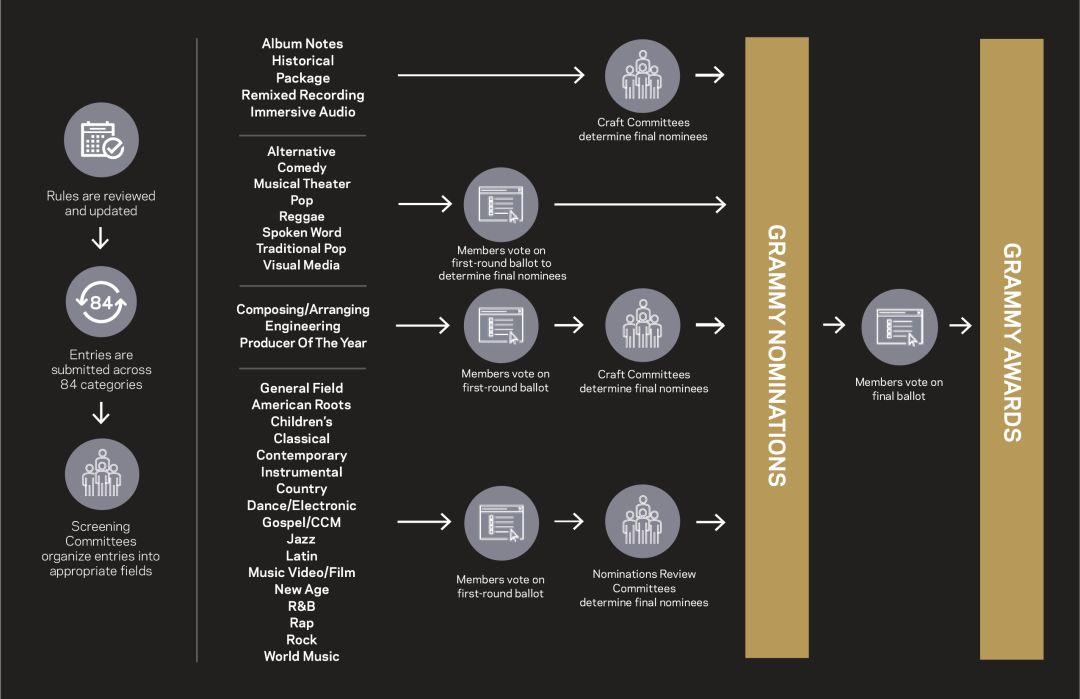 Rules are reviewed and updated

84

Entries are submitted across 84 categories

Screening Committees organize entries into appropriate fields

Album Notes
Historical
Package
Remixed Recording
Immersive Audio

Craft Committees determine final nominees

Alternative
Comedy
Musical Theater
Pop
Reggae
Spoken Word
Traditional Pop
Visual Media

Members vote on first-round ballot to determine final nominees

Composing/Arranging
Engineering
Producer Of The Year

Members vote on first-round ballot

Craft Committees determine final nominees

General Field
American Roots
Children's
Classical
Contemporary
Instrumental
Country
Dance/Electronic
Gospel/CCM
Jazz
Latin
Music Video/Film
New Age
R&B
Rap
Rock
World Music

Members vote on first-round ballot

Nominations Review Committees determine final nominees

GRAMMY NOMINATIONS

Members vote on final ballot

GRAMMY AWARDS